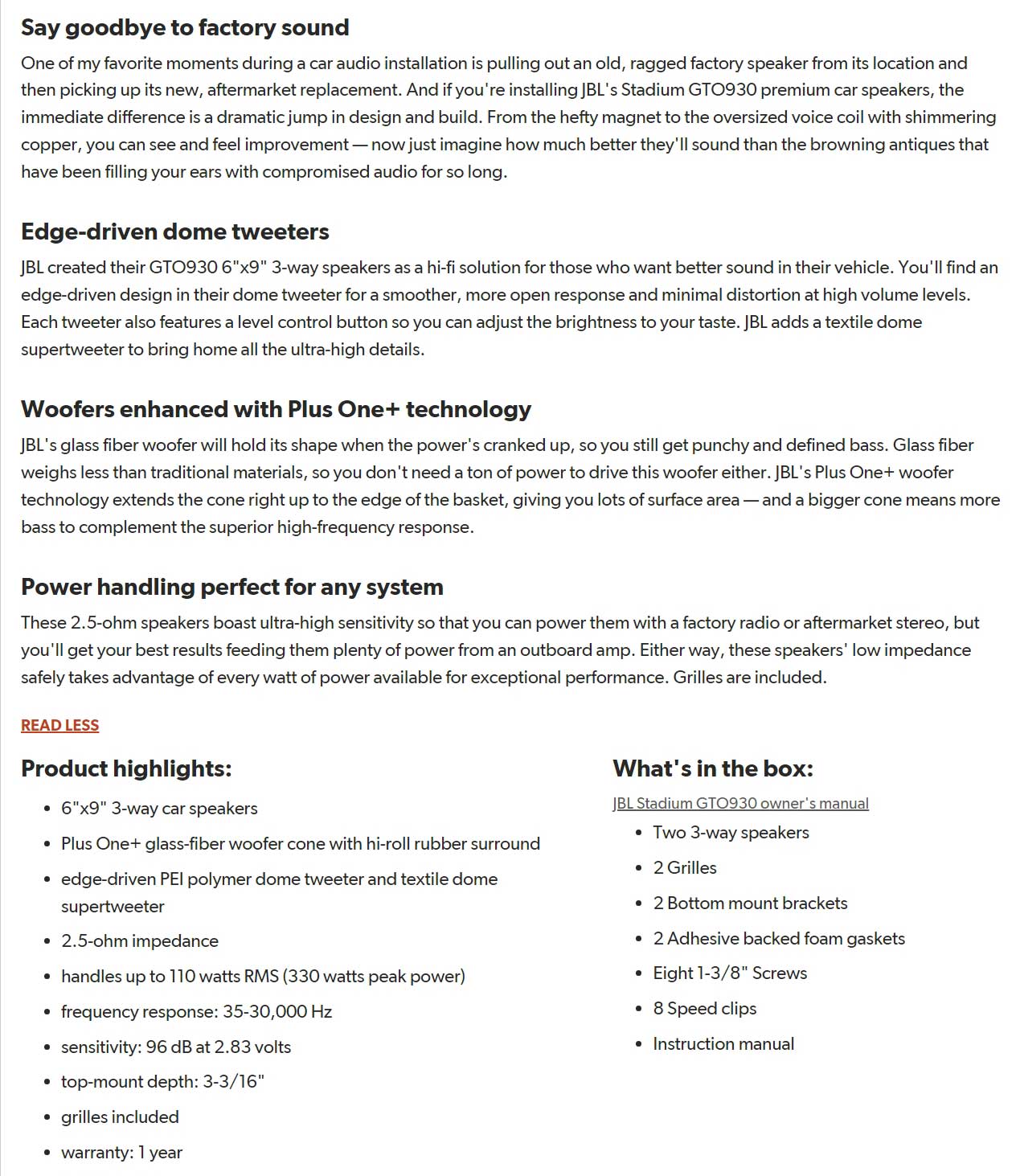 Say goodbye to factory sound

One of my favorite moments during a car audio installation is pulling out an old, ragged factory speaker from its location and then picking up its new, aftermarket replacement. And if you're installing JBL's Stadium GTO930 premium car speakers, the immediate difference is a dramatic jump in design and build. From the hefty magnet to the oversized voice coil with shimmering copper, you can see and feel improvement — now just imagine how much better they'll sound than the browning antiques that have been filling your ears with compromised audio for so long.

Edge-driven dome tweeters

JBL created their GTO930 6"x9" 3-way speakers as a hi-fi solution for those who want better sound in their vehicle. You'll find an edge-driven design in their dome tweeter for a smoother, more open response and minimal distortion at high volume levels. Each tweeter also features a level control button so you can adjust the brightness to your taste. JBL adds a textile dome supertweeter to bring home all the ultra-high details.

Woofers enhanced with Plus One+ technology

JBL's glass fiber woofer will hold its shape when the power's cranked up, so you still get punchy and defined bass. Glass fiber weighs less than traditional materials, so you don't need a ton of power to drive this woofer either. JBL's Plus One+ woofer technology extends the cone right up to the edge of the basket, giving you lots of surface area — and a bigger cone means more bass to complement the superior high-frequency response.

Power handling perfect for any system

These 2.5-ohm speakers boast ultra-high sensitivity so that you can power them with a factory radio or aftermarket stereo, but you'll get your best results feeding them plenty of power from an outboard amp. Either way, these speakers' low impedance safely takes advantage of every watt of power available for exceptional performance. Grilles are included.

READ LESS

Product highlights:

- 6"x9" 3-way car speakers
- Plus One+ glass-fiber woofer cone with hi-roll rubber surround
- edge-driven PEI polymer dome tweeter and textile dome supertweeter
- 2.5-ohm impedance
- handles up to 110 watts RMS (330 watts peak power)
- frequency response: 35-30,000 Hz
- sensitivity: 96 dB at 2.83 volts
- top-mount depth: 3-3/16"
- grilles included
- warranty: 1 year

What's in the box:

JBL Stadium GTO930 owner's manual

- Two 3-way speakers
- 2 Grilles
- 2 Bottom mount brackets
- 2 Adhesive backed foam gaskets
- Eight 1-3/8" Screws
- 8 Speed clips
- Instruction manual